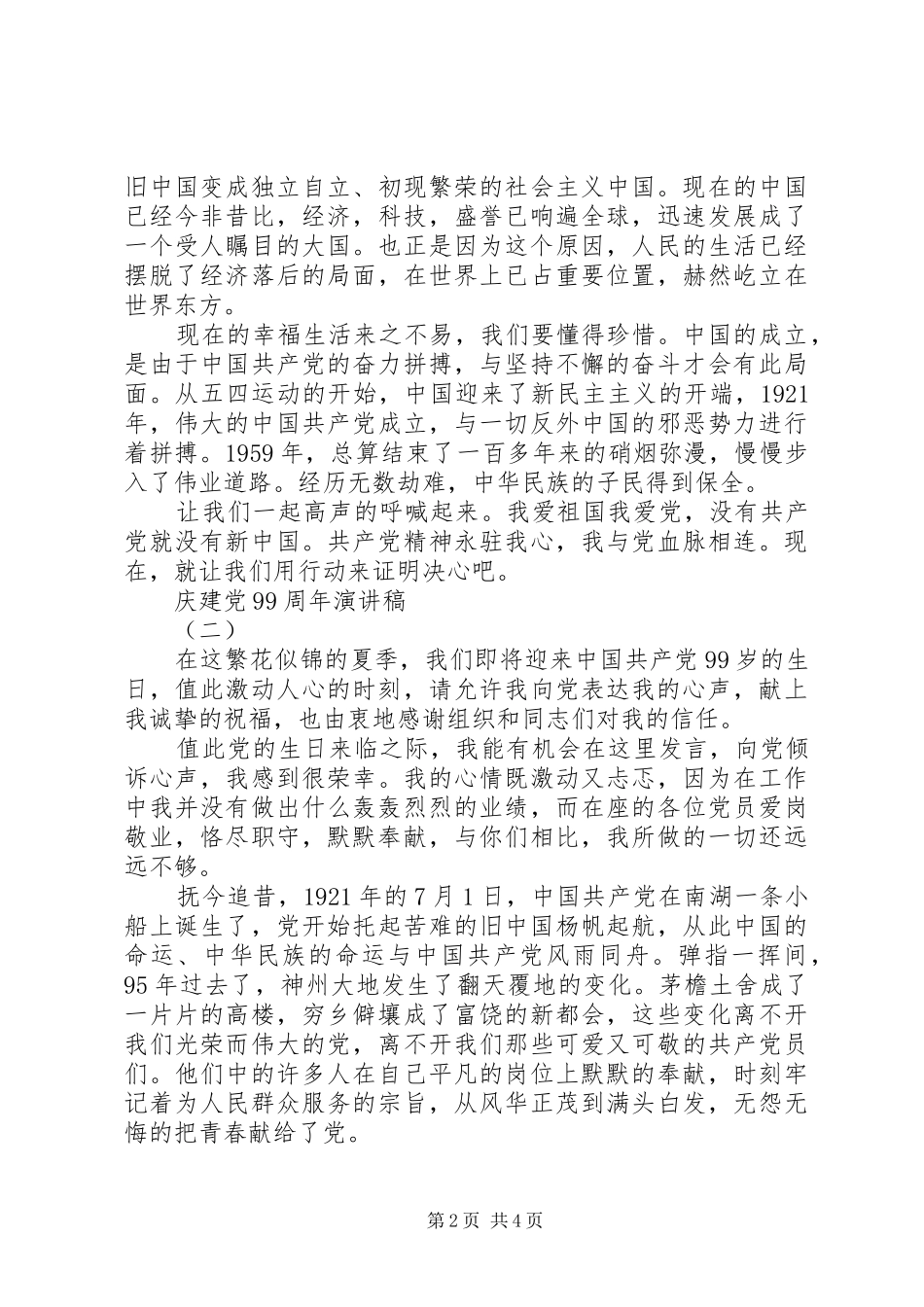 旧中国变成独立自立、初现繁荣的社会主义中国。现在的中国已经今非昔比，经济，科技，盛誉已响遍全球，迅速发展成了一个受人瞩目的大国。也正是因为这个原因，人民的生活已经摆脱了经济落后的局面，在世界上已占重要位置，赫然屹立在世界东方。

现在的幸福生活来之不易，我们要懂得珍惜。中国的成立，是由于中国共产党的奋力拼搏，与坚持不懈的奋斗才会有此局面。从五四运动的开始，中国迎来了新民主主义的开端，1921年，伟大的中国共产党成立，与一切反外中国的邪恶势力进行着拼搏。1959年，总算结束了一百多年来的硝烟弥漫，慢慢步入了伟业道路。经历无数劫难，中华民族的子民得到保全。

让我们一起高声的呼喊起来。我爱祖国我爱党，没有共产党就没有新中国。共产党精神永驻我心，我与党血脉相连。现在，就让我们用行动来证明决心吧。

庆建党99周年演讲稿

（二）

在这繁花似锦的夏季，我们即将迎来中国共产党99岁的生日，值此激动人心的时刻，请允许我向党表达我的心声，献上我诚挚的祝福，也由衷地感谢组织和同志们对我的信任。

值此党的生日来临之际，我能有机会在这里发言，向党倾诉心声，我感到很荣幸。我的心情既激动又忐忑，因为在工作中我并没有做出什么轰轰烈烈的业绩，而在座的各位党员爱岗敬业，恪尽职守，默默奉献，与你们相比，我所做的一切还远远不够。

抚今追昔，1921年的7月1日，中国共产党在南湖一条小船上诞生了，党开始托起苦难的旧中国杨帆起航，从此中国的命运、中华民族的命运与中国共产党风雨同舟。弹指一挥间，95年过去了，神州大地发生了翻天覆地的变化。茅檐土舍成了一片片的高楼，穷乡僻壤成了富饶的新都会，这些变化离不开我们光荣而伟大的党，离不开我们那些可爱又可敬的共产党员们。他们中的许多人在自己平凡的岗位上默默的奉献，时刻牢记着为人民群众服务的宗旨，从风华正茂到满头白发，无怨无悔的把青春献给了党。

第2页 共4页